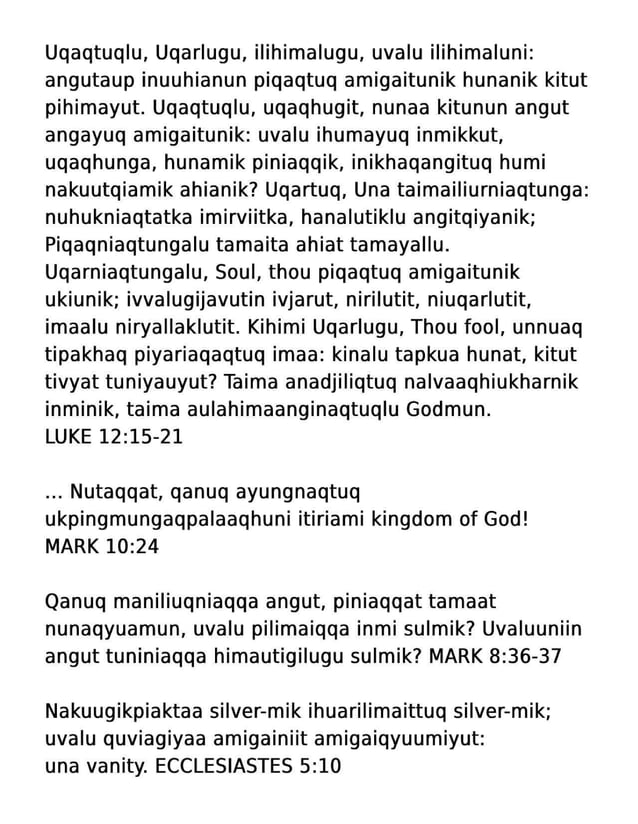 Uqaqtuqlu, Uqarlugu, ilihimalugu, uvalu ilihimaluni: angutaup inuuhianun piqaqtuq amigaitunik hunanik kitut pihimayut. Uqaqtuqlu, uqaqhugit, nunaa kitunun angut angayuq amigaitunik: uvalu ihumayuq inmikkut, uqaqhunga, hunamik piniaqqik, inikhaqangituq humi nakuutqiamik ahianik? Uqartuq, Una taimailiurniaqtunga: nuhukniaqtatka imirviitka, hanalutiklu angitqiyanik; Piqaqniaqtungalu tamaita ahiat tamayallu. Uqarniaqtungalu, Soul, thou piqaqtuq amigaitunik ukiunik; ivvalugijavutin ivjarut, nirilutit, niuqarlutit, imaalu niryallaklutit. Kihimi Uqarlugu, Thou fool, unnuaq tipakhaq piyariaqaqtuq imaa: kinalu tapkua hunat, kitut tivyat tuniyauyut? Taima anadjiliqtuq nalvaaqhiukharnik inminik, taima aulahimaanginaqtuqlu Godmun.
LUKE 12:15-21

... Nutaqqat, qanuq ayungnaqtuq ukpingmungaqpalaaqhuni itiriami kingdom of God!
MARK 10:24

Qanuq maniliuqniaqqa angut, piniaqqat tamaat nunaqyuamun, uvalu pilimaiqqa inmi sulmik? Uvaluuniin angut tuniniaqqa himautigilugu sulmik? MARK 8:36-37

Nakuugikpiaktaa silver-mik ihuarilimaittuq silver-mik; uvalu quviagiyaa amigainiit amigaiqyuumiyut: una vanity. ECCLESIASTES 5:10